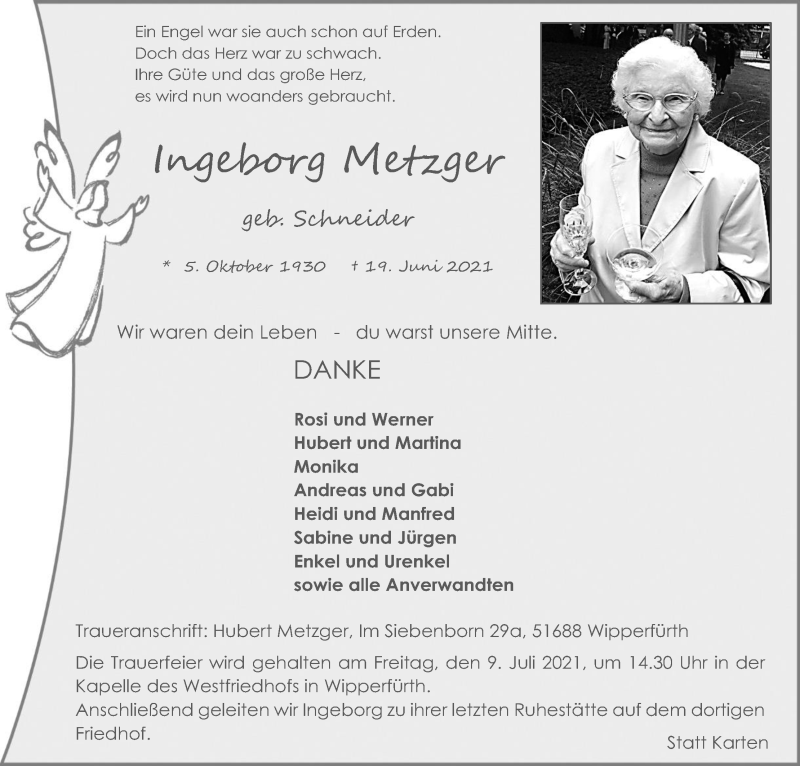 Ein Engel war sie auch schon auf Erden.
Doch das Herz war zu schwach.
Ihre Güte und das große Herz,
es wird nun woanders gebraucht.

Ingeborg Metzger

geb. Schneider

* 5. Oktober 1930 † 19. Juni 2021

Wir waren dein Leben - du warst unsere Mitte.

DANKE

Rosi und Werner
Hubert und Martina
Monika
Andreas und Gabi
Heidi und Manfred
Sabine und Jürgen
Enkel und Urenkel
sowie alle Anverwandten

Traueranschrift: Hubert Metzger, Im Siebenborn 29a, 51688 Wipperfürth

Die Trauerfeier wird gehalten am Freitag, den 9. Juli 2021, um 14.30 Uhr in der Kapelle des Westfriedhofs in Wipperfürth.
Anschließend geleiten wir Ingeborg zu ihrer letzten Ruhestätte auf dem dortigen Friedhof.

Statt Karten